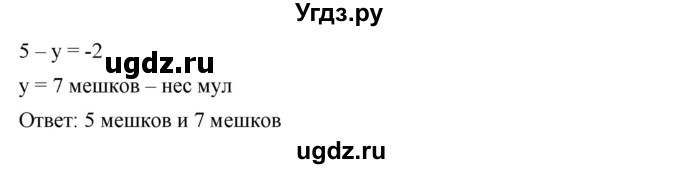 Угдз.ру

$5 - y = -2$ ugdz.ru

$y = 7$ мешков – нес мул

Ответ: 5 мешков и 7 мешков

ugdz.ru